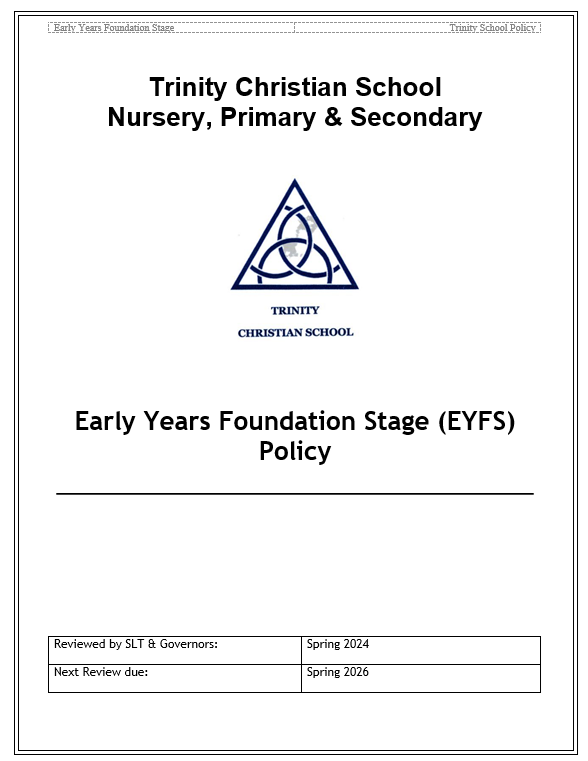 Early Years Foundation Stage

Trinity School Policy

Trinity Christian School
Nursery, Primary & Secondary

TRINITY
CHRISTIAN SCHOOL

Early Years Foundation Stage (EYFS) Policy

| Reviewed by SLT & Governors: | Spring 2024 |
|---|---|
| Next Review due: | Spring 2026 |